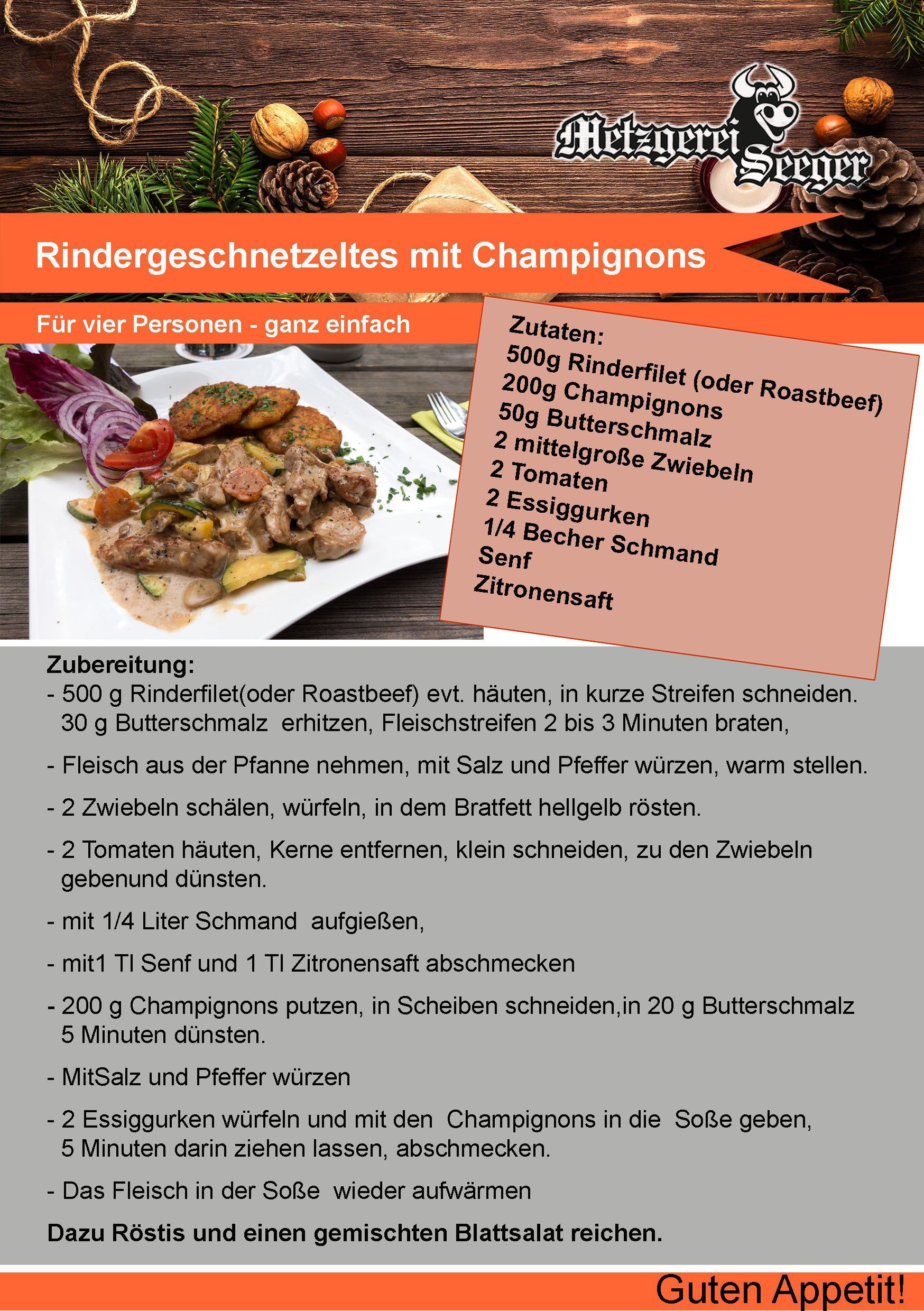 Metzgerei Seeger

Rindergeschnetzeltes mit Champignons

Für vier Personen - ganz einfach

Zutaten:
500g Rinderfilet (oder Roastbeef)
200g Champignons
50g Butterschmalz
2 mittelgroße Zwiebeln
2 Tomaten
2 Essiggurken
1/4 Becher Schmand
Senf
Zitronensaft

Zubereitung:
- 500 g Rinderfilet(oder Roastbeef) evt. häuten, in kurze Streifen schneiden. 30 g Butterschmalz erhitzen, Fleischstreifen 2 bis 3 Minuten braten,

- Fleisch aus der Pfanne nehmen, mit Salz und Pfeffer würzen, warm stellen.

- 2 Zwiebeln schälen, würfeln, in dem Bratfett hellgelb rösten.

- 2 Tomaten häuten, Kerne entfernen, klein schneiden, zu den Zwiebeln gebenund dünsten.

- mit 1/4 Liter Schmand aufgießen,

- mit1 Tl Senf und 1 Tl Zitronensaft abschmecken

- 200 g Champignons putzen, in Scheiben schneiden,in 20 g Butterschmalz 5 Minuten dünsten.

- MitSalz und Pfeffer würzen

- 2 Essiggurken würfeln und mit den Champignons in die Soße geben, 5 Minuten darin ziehen lassen, abschmecken.

- Das Fleisch in der Soße wieder aufwärmen

Dazu Röstis und einen gemischten Blattsalat reichen.

Guten Appetit!